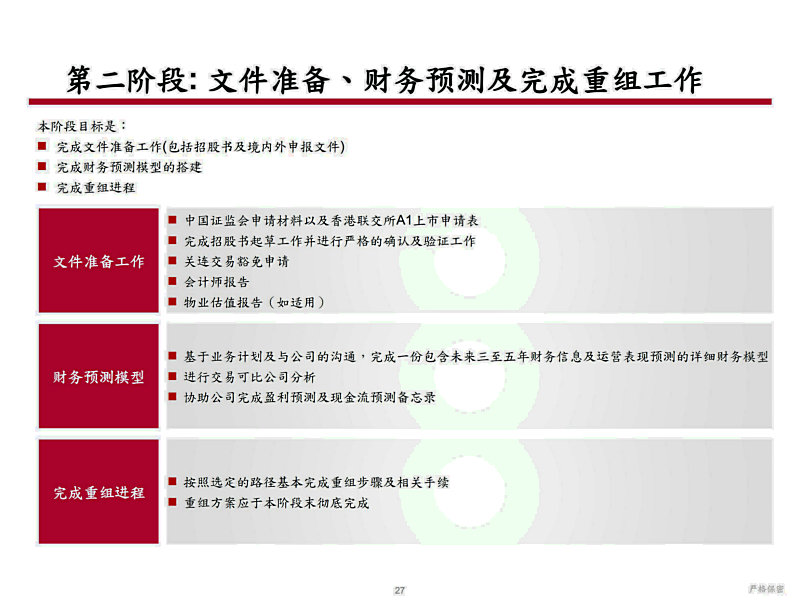 第二阶段: 文件准备、财务预测及完成重组工作

本阶段目标是：
■ 完成文件准备工作(包括招股书及境内外申报文件)
■ 完成财务预测模型的搭建
■ 完成重组进程

文件准备工作
■ 中国证监会申请材料以及香港联交所A1上市申请表
■ 完成招股书起草工作并进行严格的确认及验证工作
■ 关连交易豁免申请
■ 会计师报告
■ 物业估值报告（如适用）

财务预测模型
■ 基于业务计划及与公司的沟通，完成一份包含未来三至五年财务信息及运营表现预测的详细财务模型
■ 进行交易可比公司分析
■ 协助公司完成盈利预测及现金流预测备忘录

完成重组进程
■ 按照选定的路径基本完成重组步骤及相关手续
■ 重组方案应于本阶段末彻底完成

27

严格保密